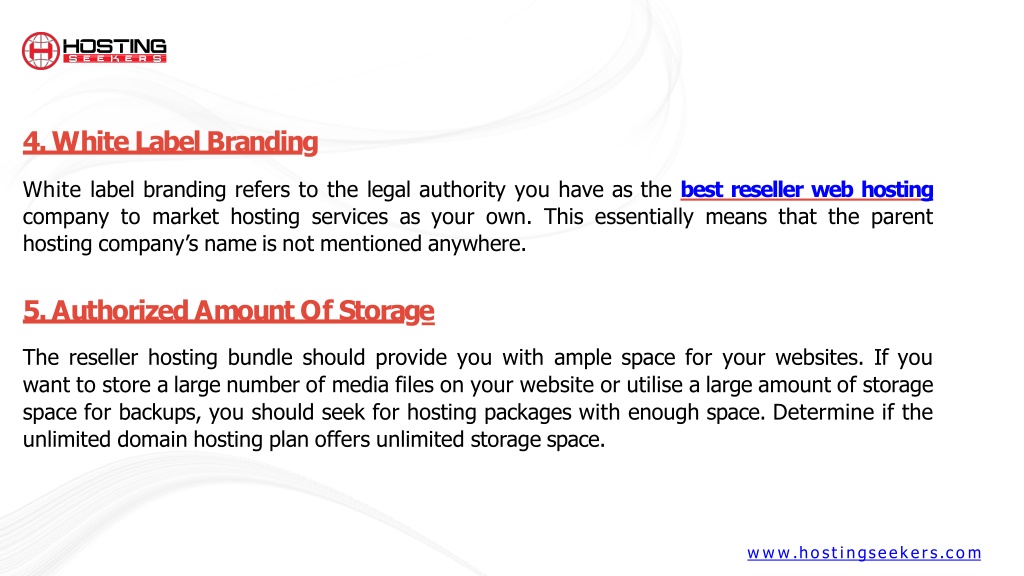 HOSTING
SEEKERS

4. White Label Branding

White label branding refers to the legal authority you have as the best reseller web hosting company to market hosting services as your own. This essentially means that the parent hosting company's name is not mentioned anywhere.

5. Authorized Amount Of Storage

The reseller hosting bundle should provide you with ample space for your websites. If you want to store a large number of media files on your website or utilise a large amount of storage space for backups, you should seek for hosting packages with enough space. Determine if the unlimited domain hosting plan offers unlimited storage space.

www.hostingseekers.com